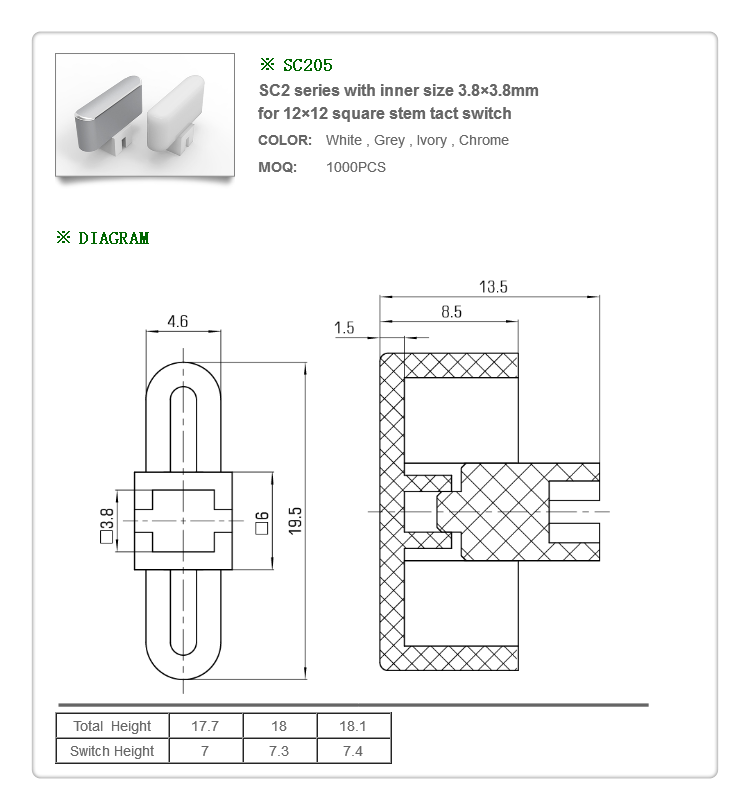 ※ SC205
SC2 series with inner size 3.8×3.8mm
for 12×12 square stem tact switch
COLOR: White , Grey , Ivory , Chrome
MOQ: 1000PCS

※ DIAGRAM

4.6
□3.8
□6
19.5
13.5
8.5
1.5

| Total Height | 17.7 | 18 | 18.1 |
|---|---|---|---|
| Switch Height | 7 | 7.3 | 7.4 |